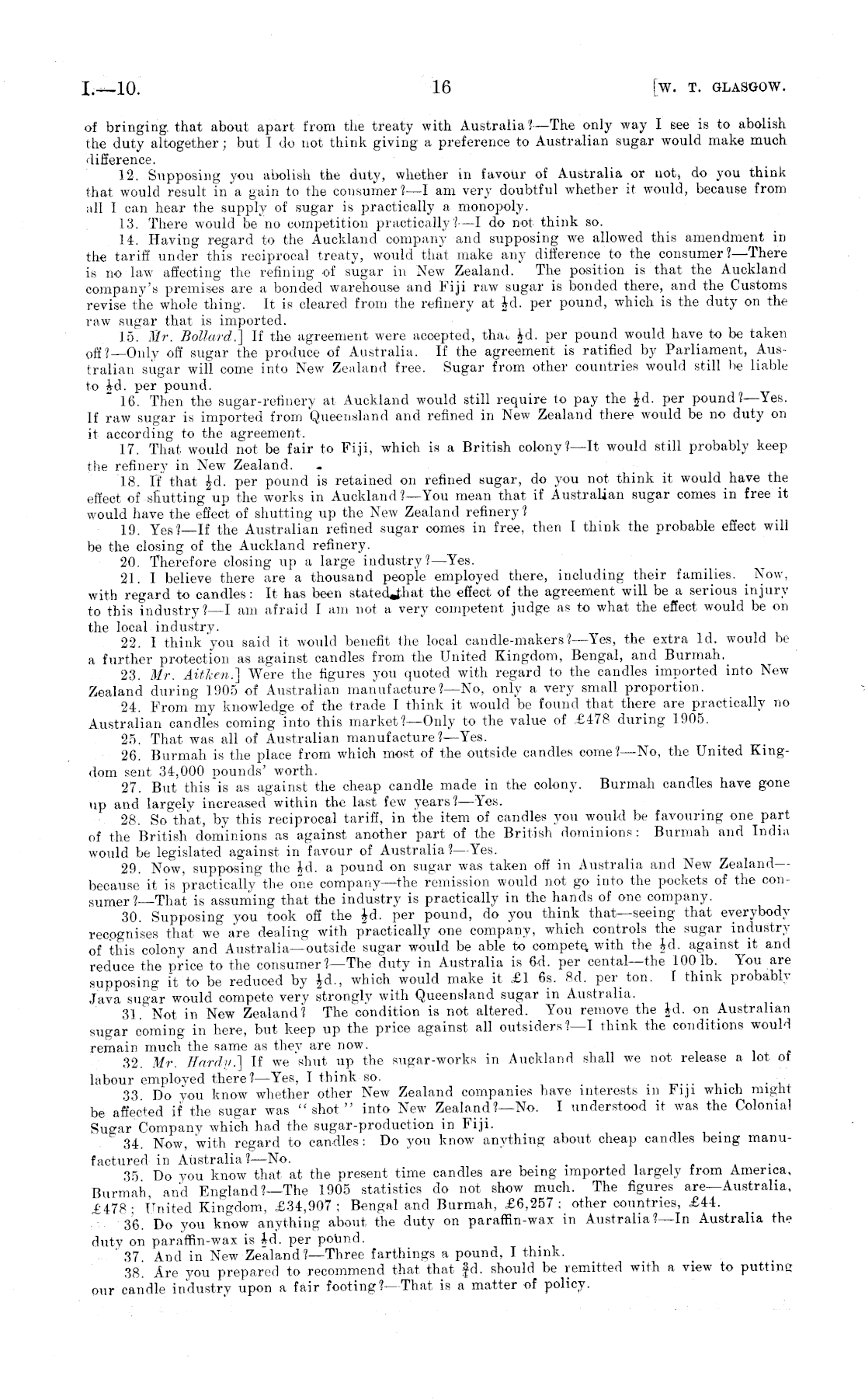 I.—10. 16 [W. T. GLASGOW.

of bringing that about apart from the treaty with Australia?—The only way I see is to abolish the duty altogether; but I do not think giving a preference to Australian sugar would make much difference.

12. Supposing you abolish the duty, whether in favour of Australia or not, do you think that would result in a gain to the consumer?—I am very doubtful whether it would, because from all I can hear the supply of sugar is practically a monopoly.

13. There would be no competition practically?—I do not think so.

14. Having regard to the Auckland company and supposing we allowed this amendment in the tariff under this reciprocal treaty, would that make any difference to the consumer?—There is no law affecting the refining of sugar in New Zealand. The position is that the Auckland company's premises are a bonded warehouse and Fiji raw sugar is bonded there, and the Customs revise the whole thing. It is cleared from the refinery at $\frac{1}{2}$d. per pound, which is the duty on the raw sugar that is imported.

15. Mr. Bollard.] If the agreement were accepted, that $\frac{1}{2}$d. per pound would have to be taken off?—Only off sugar the produce of Australia. If the agreement is ratified by Parliament, Australian sugar will come into New Zealand free. Sugar from other countries would still be liable to $\frac{1}{2}$d. per pound.

16. Then the sugar-refinery at Auckland would still require to pay the $\frac{1}{2}$d. per pound?—Yes. If raw sugar is imported from Queensland and refined in New Zealand there would be no duty on it according to the agreement.

17. That would not be fair to Fiji, which is a British colony?—It would still probably keep the refinery in New Zealand.

18. If that $\frac{1}{2}$d. per pound is retained on refined sugar, do you not think it would have the effect of shutting up the works in Auckland?—You mean that if Australian sugar comes in free it would have the effect of shutting up the New Zealand refinery?

19. Yes?—If the Australian refined sugar comes in free, then I think the probable effect will be the closing of the Auckland refinery.

20. Therefore closing up a large industry?—Yes.

21. I believe there are a thousand people employed there, including their families. Now, with regard to candles: It has been stated that the effect of the agreement will be a serious injury to this industry?—I am afraid I am not a very competent judge as to what the effect would be on the local industry.

22. I think you said it would benefit the local candle-makers?—Yes, the extra 1d. would be a further protection as against candles from the United Kingdom, Bengal, and Burmah.

23. Mr. Aitken.] Were the figures you quoted with regard to the candles imported into New Zealand during 1905 of Australian manufacture?—No, only a very small proportion.

24. From my knowledge of the trade I think it would be found that there are practically no Australian candles coming into this market?—Only to the value of £478 during 1905.

25. That was all of Australian manufacture?—Yes.

26. Burmah is the place from which most of the outside candles come?—No, the United Kingdom sent 34,000 pounds' worth.

27. But this is as against the cheap candle made in the colony. Burmah candles have gone up and largely increased within the last few years?—Yes.

28. So that, by this reciprocal tariff, in the item of candles you would be favouring one part of the British dominions as against another part of the British dominions: Burmah and India would be legislated against in favour of Australia?—Yes.

29. Now, supposing the $\frac{1}{2}$d. a pound on sugar was taken off in Australia and New Zealand—because it is practically the one company—the remission would not go into the pockets of the consumer?—That is assuming that the industry is practically in the hands of one company.

30. Supposing you took off the $\frac{1}{2}$d. per pound, do you think that—seeing that everybody recognises that we are dealing with practically one company, which controls the sugar industry of this colony and Australia—outside sugar would be able to compete with the $\frac{1}{2}$d. against it and reduce the price to the consumer?—The duty in Australia is 6d. per cental—the 100 lb. You are supposing it to be reduced by $\frac{1}{2}$d., which would make it £1 6s. 8d. per ton. I think probably Java sugar would compete very strongly with Queensland sugar in Australia.

31. Not in New Zealand? The condition is not altered. You remove the $\frac{1}{2}$d. on Australian sugar coming in here, but keep up the price against all outsiders?—I think the conditions would remain much the same as they are now.

32. Mr. Hardy.] If we shut up the sugar-works in Auckland shall we not release a lot of labour employed there?—Yes, I think so.

33. Do you know whether other New Zealand companies have interests in Fiji which might be affected if the sugar was "shot" into New Zealand?—No. I understood it was the Colonial Sugar Company which had the sugar-production in Fiji.

34. Now, with regard to candles: Do you know anything about cheap candles being manufactured in Australia?—No.

35. Do you know that at the present time candles are being imported largely from America, Burmah, and England?—The 1905 statistics do not show much. The figures are—Australia, £478; United Kingdom, £34,907; Bengal and Burmah, £6,257; other countries, £44.

36. Do you know anything about the duty on paraffin-wax in Australia?—In Australia the duty on paraffin-wax is $\frac{1}{2}$d. per pound.

37. And in New Zealand?—Three farthings a pound, I think.

38. Are you prepared to recommend that that $\frac{3}{4}$d. should be remitted with a view to putting our candle industry upon a fair footing?—That is a matter of policy.